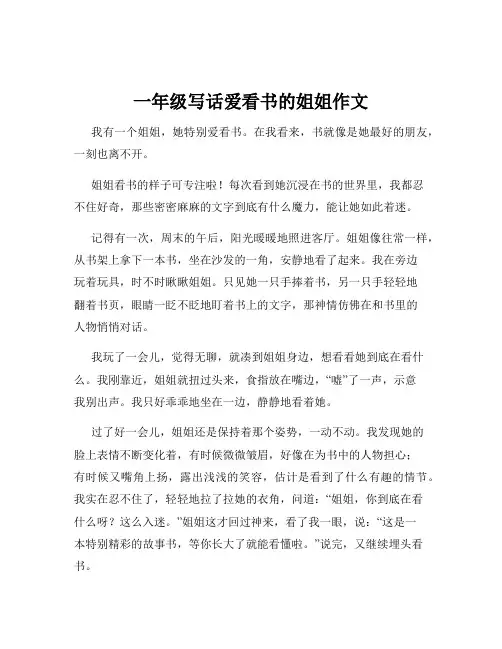 一年级写话爱看书的姐姐作文

我有一个姐姐，她特别爱看书。在我看来，书就像是她最好的朋友，一刻也离不开。

姐姐看书的样子可专注啦！每次看到她沉浸在书的世界里，我都忍不住好奇，那些密密麻麻的文字到底有什么魔力，能让她如此着迷。

记得有一次，周末的午后，阳光暖暖地照进客厅。姐姐像往常一样，从书架上拿下一本书，坐在沙发的一角，安静地看了起来。我在旁边玩着玩具，时不时瞅瞅姐姐。只见她一只手捧着书，另一只手轻轻地翻着书页，眼睛一眨不眨地盯着书上的文字，那神情仿佛在和书里的人物悄悄对话。

我玩了一会儿，觉得无聊，就凑到姐姐身边，想看看她到底在看什么。我刚靠近，姐姐就扭过头来，食指放在嘴边，“嘘”了一声，示意我别出声。我只好乖乖地坐在一边，静静地看着她。

过了好一会儿，姐姐还是保持着那个姿势，一动不动。我发现她的脸上表情不断变化着，有时候微微皱眉，好像在为书中的人物担心；有时候又嘴角上扬，露出浅浅的笑容，估计是看到了什么有趣的情节。我实在忍不住了，轻轻地拉了拉她的衣角，问道：“姐姐，你到底在看什么呀？这么入迷。”姐姐这才回过神来，看了我一眼，说：“这是一本特别精彩的故事书，等你长大了就能看懂啦。”说完，又继续埋头看书。